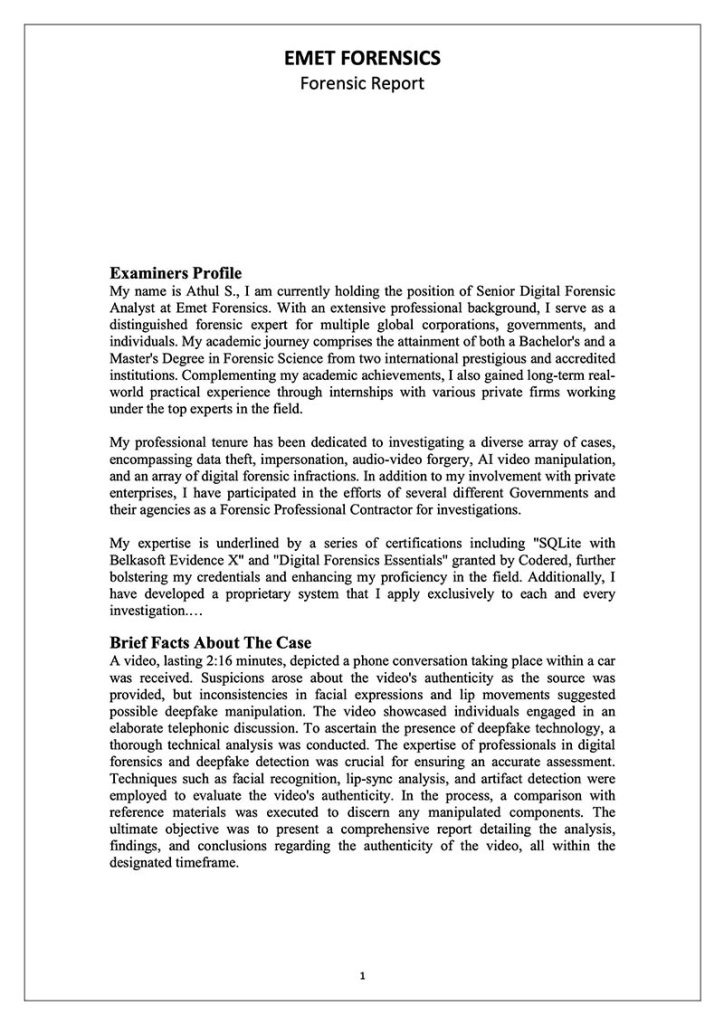 EMET FORENSICS
Forensic Report

Examiners Profile
My name is Athul S., I am currently holding the position of Senior Digital Forensic Analyst at Emet Forensics. With an extensive professional background, I serve as a distinguished forensic expert for multiple global corporations, governments, and individuals. My academic journey comprises the attainment of both a Bachelor's and a Master's Degree in Forensic Science from two international prestigious and accredited institutions. Complementing my academic achievements, I also gained long-term real-world practical experience through internships with various private firms working under the top experts in the field.

My professional tenure has been dedicated to investigating a diverse array of cases, encompassing data theft, impersonation, audio-video forgery, AI video manipulation, and an array of digital forensic infractions. In addition to my involvement with private enterprises, I have participated in the efforts of several different Governments and their agencies as a Forensic Professional Contractor for investigations.

My expertise is underlined by a series of certifications including "SQLite with Belkasoft Evidence X" and "Digital Forensics Essentials" granted by Codered, further bolstering my credentials and enhancing my proficiency in the field. Additionally, I have developed a proprietary system that I apply exclusively to each and every investigation.…

Brief Facts About The Case
A video, lasting 2:16 minutes, depicted a phone conversation taking place within a car was received. Suspicions arose about the video's authenticity as the source was provided, but inconsistencies in facial expressions and lip movements suggested possible deepfake manipulation. The video showcased individuals engaged in an elaborate telephonic discussion. To ascertain the presence of deepfake technology, a thorough technical analysis was conducted. The expertise of professionals in digital forensics and deepfake detection was crucial for ensuring an accurate assessment. Techniques such as facial recognition, lip-sync analysis, and artifact detection were employed to evaluate the video's authenticity. In the process, a comparison with reference materials was executed to discern any manipulated components. The ultimate objective was to present a comprehensive report detailing the analysis, findings, and conclusions regarding the authenticity of the video, all within the designated timeframe.

1